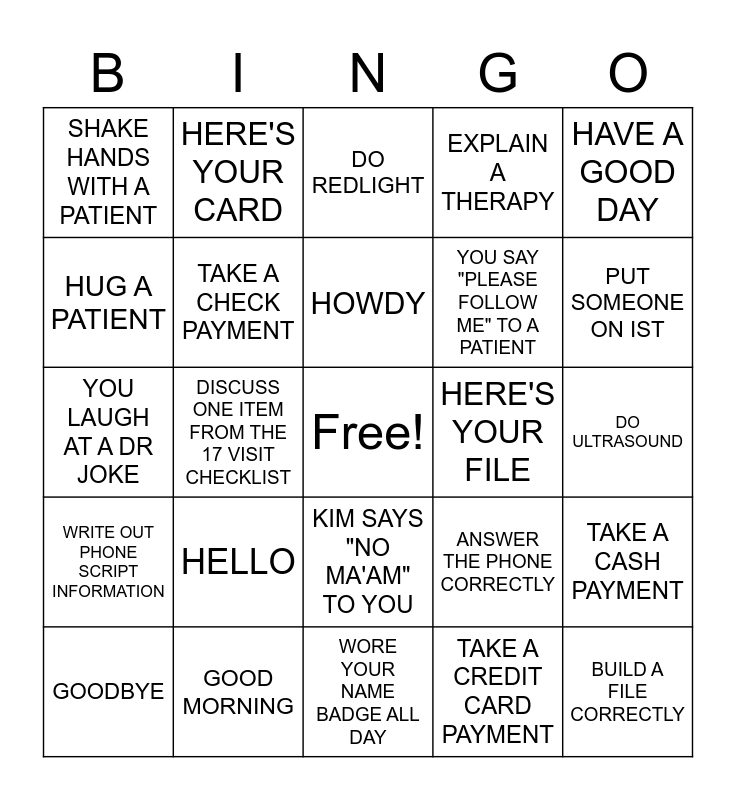 | B | I | N | G | O |
|---|---|---|---|---|
| SHAKE HANDS WITH A PATIENT | HERE'S YOUR CARD | DO REDLIGHT | EXPLAIN A THERAPY | HAVE A GOOD DAY |
| HUG A PATIENT | TAKE A CHECK PAYMENT | HOWDY | YOU SAY "PLEASE FOLLOW ME" TO A PATIENT | PUT SOMEONE ON IST |
| YOU LAUGH AT A DR JOKE | DISCUSS ONE ITEM FROM THE 17 VISIT CHECKLIST | Free! | HERE'S YOUR FILE | DO ULTRASOUND |
| WRITE OUT PHONE SCRIPT INFORMATION | HELLO | KIM SAYS "NO MA'AM" TO YOU | ANSWER THE PHONE CORRECTLY | TAKE A CASH PAYMENT |
| GOODBYE | GOOD MORNING | WORE YOUR NAME BADGE ALL DAY | TAKE A CREDIT CARD PAYMENT | BUILD A FILE CORRECTLY |